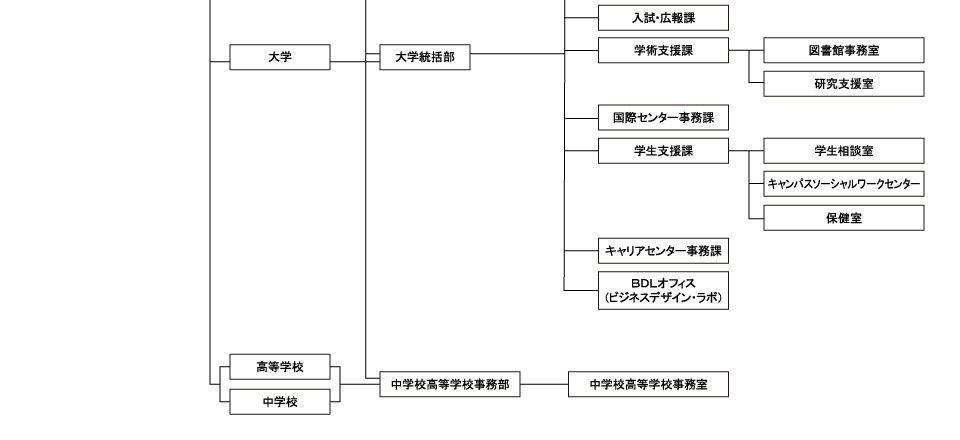 入試・広報課

大学

大学統括部

学術支援課

図書館事務室

研究支援室

国際センター事務課

学生支援課

学生相談室

キャンパスソーシャルワークセンター

保健室

キャリアセンター事務課

BDLオフィス
(ビジネスデザイン・ラボ)

高等学校

中学校

中学校高等学校事務部

中学校高等学校事務室